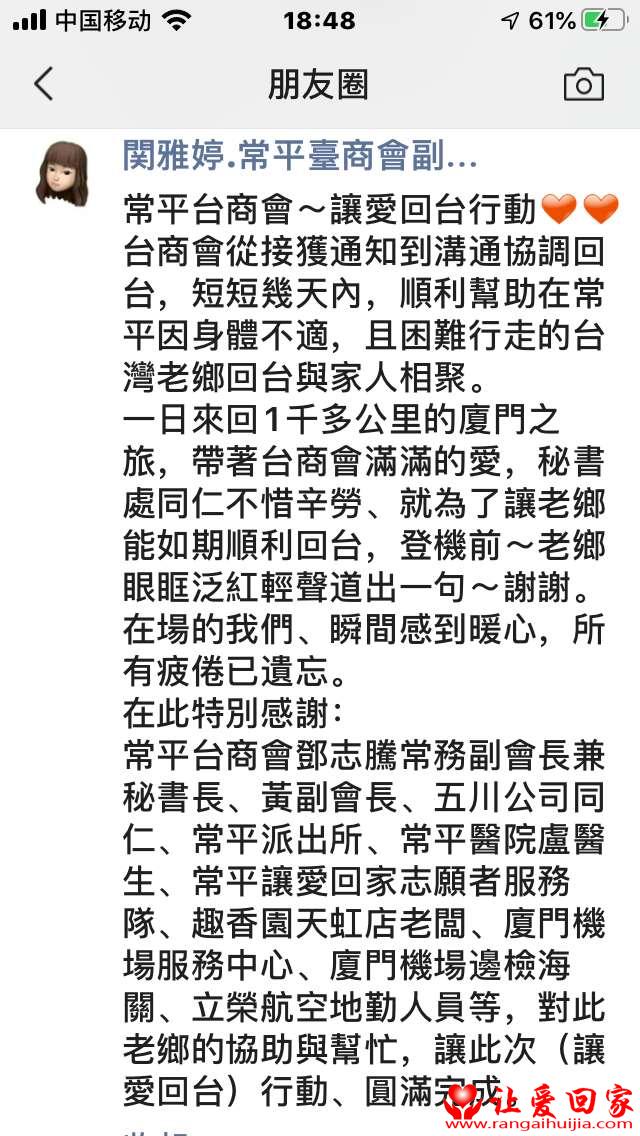 中国移动 18:48 61%

朋友圈

関雅婷.常平臺商會副...

常平台商會～讓愛回台行動🧡🧡
台商會從接獲通知到溝通協調回台，短短幾天內，順利幫助在常平因身體不適，且困難行走的台灣老鄉回台與家人相聚。
一日來回1千多公里的廈門之旅，帶著台商會滿滿的愛，秘書處同仁不惜辛勞、就為了讓老鄉能如期順利回台，登機前～老鄉眼眶泛紅輕聲道出一句～謝謝。
在場的我們、瞬間感到暖心，所有疲倦已遺忘。
在此特別感謝：
常平台商會鄧志騰常務副會長兼秘書長、黃副會長、五川公司同仁、常平派出所、常平醫院盧醫生、常平讓愛回家志願者服務隊、趣香園天虹店老闆、廈門機場服務中心、廈門機場邊檢海關、立榮航空地勤人員等，對此老鄉的協助與幫忙，讓此次（讓愛回台）行動、圓滿完成

让爱回家
www.rangaihuijia.com